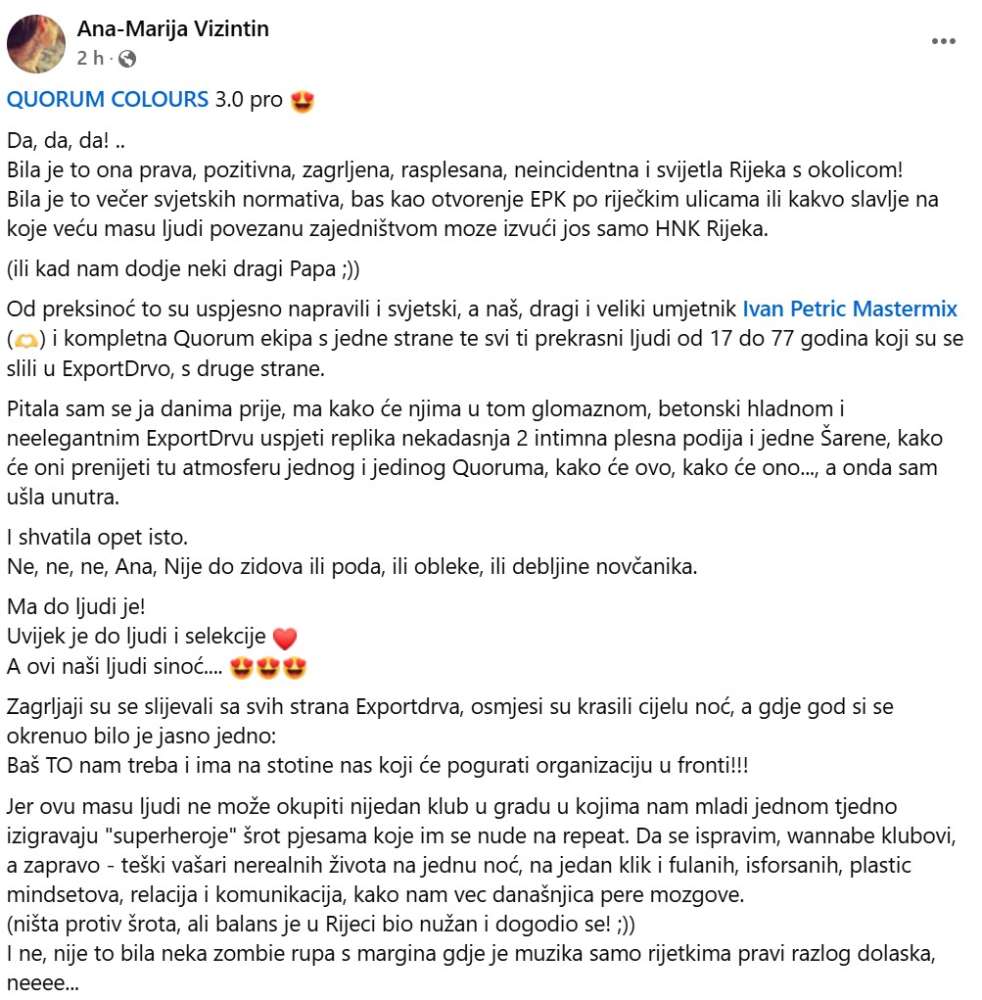 Ana-Marija Vizintin
2 h ·

QUORUM COLOURS 3.0 pro 😍

Da, da, da! ..
Bila je to ona prava, pozitivna, zagrljena, rasplesana, neincidentna i svijetla Rijeka s okolicom!
Bila je to večer svjetskih normativa, bas kao otvorenje EPK po riječkim ulicama ili kakvo slavlje na koje veću masu ljudi povezanu zajedništvom moze izvući jos samo HNK Rijeka.

(ili kad nam dodje neki dragi Papa ;))

Od preksinoć to su uspjesno napravili i svjetski, a naš, dragi i veliki umjetnik Ivan Petric Mastermix (🫶) i kompletna Quorum ekipa s jedne strane te svi ti prekrasni ljudi od 17 do 77 godina koji su se slili u ExportDrvo, s druge strane.

Pitala sam se ja danima prije, ma kako će njima u tom glomaznom, betonski hladnom i neelegantnim ExportDrvu uspjeti replika nekadasnja 2 intimna plesna podija i jedne Šarene, kako će oni prenijeti tu atmosferu jednog i jedinog Quoruma, kako će ovo, kako će ono..., a onda sam ušla unutra.

I shvatila opet isto.
Ne, ne, ne, Ana, Nije do zidova ili poda, ili obleke, ili debljine novčanika.

Ma do ljudi je!
Uvijek je do ljudi i selekcije ❤️
A ovi naši ljudi sinoć.... 😍😍😍

Zagrljaji su se slijevali sa svih strana Exportdrva, osmjesi su krasili cijelu noć, a gdje god si se okrenuo bilo je jasno jedno:
Baš TO nam treba i ima na stotine nas koji će pogurati organizaciju u fronti!!!

Jer ovu masu ljudi ne može okupiti nijedan klub u gradu u kojima nam mladi jednom tjedno izigravaju "superheroje" šrot pjesama koje im se nude na repeat. Da se ispravim, wannabe klubovi, a zapravo - teški vašari nerealnih života na jednu noć, na jedan klik i fulanih, isforsanih, plastic mindsetova, relacija i komunikacija, kako nam vec današnjica pere mozgove.
(ništa protiv šrota, ali balans je u Rijeci bio nužan i dogodio se! ;))
I ne, nije to bila neka zombie rupa s margina gdje je muzika samo rijetkima pravi razlog dolaska, neeee...